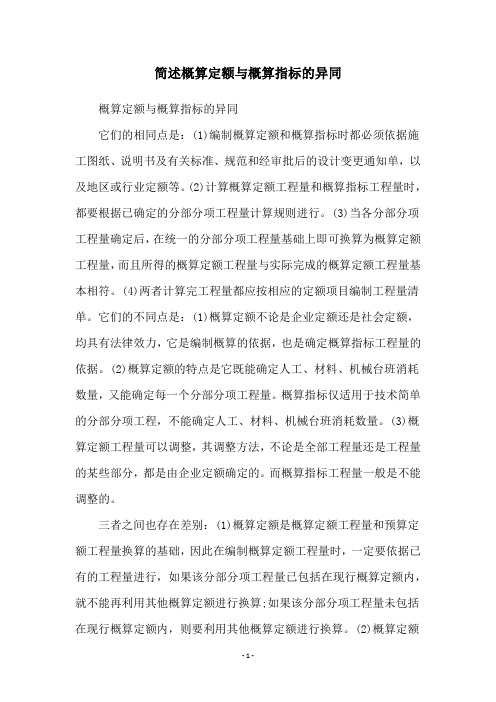 简述概算定额与概算指标的异同

概算定额与概算指标的异同

它们的相同点是：(1)编制概算定额和概算指标时都必须依据施工图纸、说明书及有关标准、规范和经审批后的设计变更通知单，以及地区或行业定额等。(2)计算概算定额工程量和概算指标工程量时，都要根据已确定的分部分项工程量计算规则进行。(3)当各分部分项工程量确定后，在统一的分部分项工程量基础上即可换算为概算定额工程量，而且所得的概算定额工程量与实际完成的概算定额工程量基本相符。(4)两者计算完工程量都应按相应的定额项目编制工程量清单。它们的不同点是：(1)概算定额不论是企业定额还是社会定额，均具有法律效力，它是编制概算的依据，也是确定概算指标工程量的依据。(2)概算定额的特点是它既能确定人工、材料、机械台班消耗数量，又能确定每一个分部分项工程量。概算指标仅适用于技术简单的分部分项工程，不能确定人工、材料、机械台班消耗数量。(3)概算定额工程量可以调整，其调整方法，不论是全部工程量还是工程量的某些部分，都是由企业定额确定的。而概算指标工程量一般是不能调整的。

三者之间也存在差别：(1)概算定额是概算定额工程量和预算定额工程量换算的基础，因此在编制概算定额工程量时，一定要依据已有的工程量进行，如果该分部分项工程量已包括在现行概算定额内，就不能再利用其他概算定额进行换算;如果该分部分项工程量未包括在现行概算定额内，则要利用其他概算定额进行换算。(2)概算定额

- 1 -